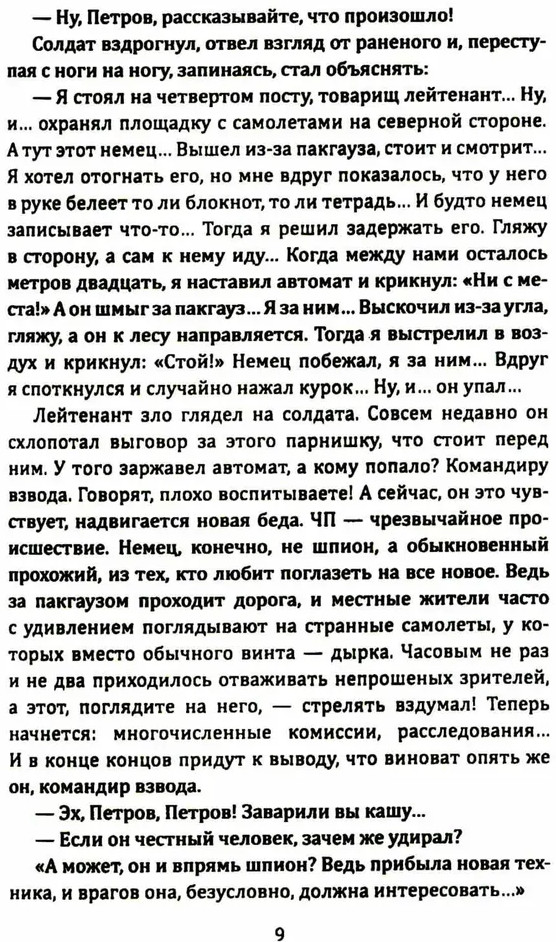 — Ну, Петров, рассказывайте, что произошло!

Солдат вздрогнул, отвел взгляд от раненого и, переступая с ноги на ногу, запинаясь, стал объяснять:

— Я стоял на четвертом посту, товарищ лейтенант... Ну, и... охранял площадку с самолетами на северной стороне. А тут этот немец... Вышел из-за пакгауза, стоит и смотрит... Я хотел отогнать его, но мне вдруг показалось, что у него в руке белеет то ли блокнот, то ли тетрадь... И будто немец записывает что-то... Тогда я решил задержать его. Гляжу в сторону, а сам к нему иду... Когда между нами осталось метров двадцать, я наставил автомат и крикнул: «Ни с места!» А он шмыг за пакгауз... Я за ним... Выскочил из-за угла, гляжу, а он к лесу направляется. Тогда я выстрелил в воздух и крикнул: «Стой!» Немец побежал, я за ним... Вдруг я споткнулся и случайно нажал курок... Ну, и... он упал...

Лейтенант зло глядел на солдата. Совсем недавно он схлопотал выговор за этого парнишку, что стоит перед ним. У того заржавел автомат, а кому попало? Командиру взвода. Говорят, плохо воспитываете! А сейчас, он это чувствует, надвигается новая беда. ЧП — чрезвычайное происшествие. Немец, конечно, не шпион, а обыкновенный прохожий, из тех, кто любит поглазеть на все новое. Ведь за пакгаузом проходит дорога, и местные жители часто с удивлением поглядывают на странные самолеты, у которых вместо обычного винта — дырка. Часовым не раз и не два приходилось отваживать непрошеных зрителей, а этот, поглядите на него, — стрелять вздумал! Теперь начнется: многочисленные комиссии, расследования... И в конце концов придут к выводу, что виноват опять же он, командир взвода.

— Эх, Петров, Петров! Заварили вы кашу...

— Если он честный человек, зачем же удирал?

«А может, он и впрямь шпион? Ведь прибыла новая техника, и врагов она, безусловно, должна интересовать...»

9